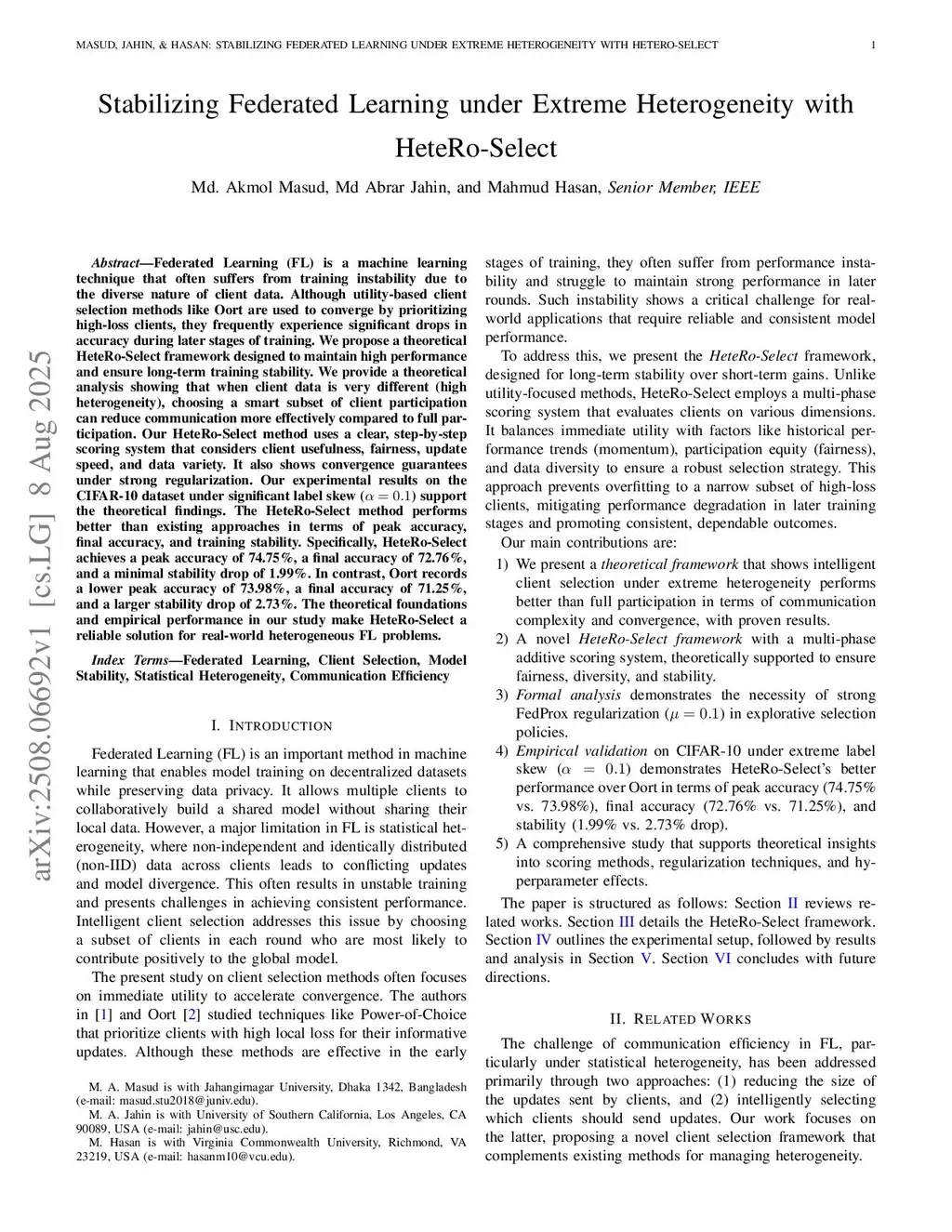 MASUD, JAHIN, & HASAN: STABILIZING FEDERATED LEARNING UNDER EXTREME HETEROGENEITY WITH HETERO-SELECT 1

Stabilizing Federated Learning under Extreme Heterogeneity with HeteRo-Select

Md. Akmol Masud, Md Abrar Jahin, and Mahmud Hasan, Senior Member, IEEE

arXiv:2508.06692v1 [cs.LG] 8 Aug 2025

Abstract—Federated Learning (FL) is a machine learning technique that often suffers from training instability due to the diverse nature of client data. Although utility-based client selection methods like Oort are used to converge by prioritizing high-loss clients, they frequently experience significant drops in accuracy during later stages of training. We propose a theoretical HeteRo-Select framework designed to maintain high performance and ensure long-term training stability. We provide a theoretical analysis showing that when client data is very different (high heterogeneity), choosing a smart subset of client participation can reduce communication more effectively compared to full participation. Our HeteRo-Select method uses a clear, step-by-step scoring system that considers client usefulness, fairness, update speed, and data variety. It also shows convergence guarantees under strong regularization. Our experimental results on the CIFAR-10 dataset under significant label skew ($\alpha = 0.1$) support the theoretical findings. The HeteRo-Select method performs better than existing approaches in terms of peak accuracy, final accuracy, and training stability. Specifically, HeteRo-Select achieves a peak accuracy of 74.75%, a final accuracy of 72.76%, and a minimal stability drop of 1.99%. In contrast, Oort records a lower peak accuracy of 73.98%, a final accuracy of 71.25%, and a larger stability drop of 2.73%. The theoretical foundations and empirical performance in our study make HeteRo-Select a reliable solution for real-world heterogeneous FL problems.

Index Terms—Federated Learning, Client Selection, Model Stability, Statistical Heterogeneity, Communication Efficiency

I. INTRODUCTION

Federated Learning (FL) is an important method in machine learning that enables model training on decentralized datasets while preserving data privacy. It allows multiple clients to collaboratively build a shared model without sharing their local data. However, a major limitation in FL is statistical heterogeneity, where non-independent and identically distributed (non-IID) data across clients leads to conflicting updates and model divergence. This often results in unstable training and presents challenges in achieving consistent performance. Intelligent client selection addresses this issue by choosing a subset of clients in each round who are most likely to contribute positively to the global model.

The present study on client selection methods often focuses on immediate utility to accelerate convergence. The authors in [1] and Oort [2] studied techniques like Power-of-Choice that prioritize clients with high local loss for their informative updates. Although these methods are effective in the early

M. A. Masud is with Jahangirnagar University, Dhaka 1342, Bangladesh (e-mail: masud.stu2018@juniv.edu).
M. A. Jahin is with University of Southern California, Los Angeles, CA 90089, USA (e-mail: jahin@usc.edu).
M. Hasan is with Virginia Commonwealth University, Richmond, VA 23219, USA (e-mail: hasanm10@vcu.edu).

stages of training, they often suffer from performance instability and struggle to maintain strong performance in later rounds. Such instability shows a critical challenge for real-world applications that require reliable and consistent model performance.

To address this, we present the HeteRo-Select framework, designed for long-term stability over short-term gains. Unlike utility-focused methods, HeteRo-Select employs a multi-phase scoring system that evaluates clients on various dimensions. It balances immediate utility with factors like historical performance trends (momentum), participation equity (fairness), and data diversity to ensure a robust selection strategy. This approach prevents overfitting to a narrow subset of high-loss clients, mitigating performance degradation in later training stages and promoting consistent, dependable outcomes.

Our main contributions are:
1) We present a theoretical framework that shows intelligent client selection under extreme heterogeneity performs better than full participation in terms of communication complexity and convergence, with proven results.
2) A novel HeteRo-Select framework with a multi-phase additive scoring system, theoretically supported to ensure fairness, diversity, and stability.
3) Formal analysis demonstrates the necessity of strong FedProx regularization ($\mu = 0.1$) in explorative selection policies.
4) Empirical validation on CIFAR-10 under extreme label skew ($\alpha = 0.1$) demonstrates HeteRo-Select's better performance over Oort in terms of peak accuracy (74.75% vs. 73.98%), final accuracy (72.76% vs. 71.25%), and stability (1.99% vs. 2.73% drop).
5) A comprehensive study that supports theoretical insights into scoring methods, regularization techniques, and hyperparameter effects.

The paper is structured as follows: Section II reviews related works. Section III details the HeteRo-Select framework. Section IV outlines the experimental setup, followed by results and analysis in Section V. Section VI concludes with future directions.

II. RELATED WORKS

The challenge of communication efficiency in FL, particularly under statistical heterogeneity, has been addressed primarily through two approaches: (1) reducing the size of the updates sent by clients, and (2) intelligently selecting which clients should send updates. Our work focuses on the latter, proposing a novel client selection framework that complements existing methods for managing heterogeneity.